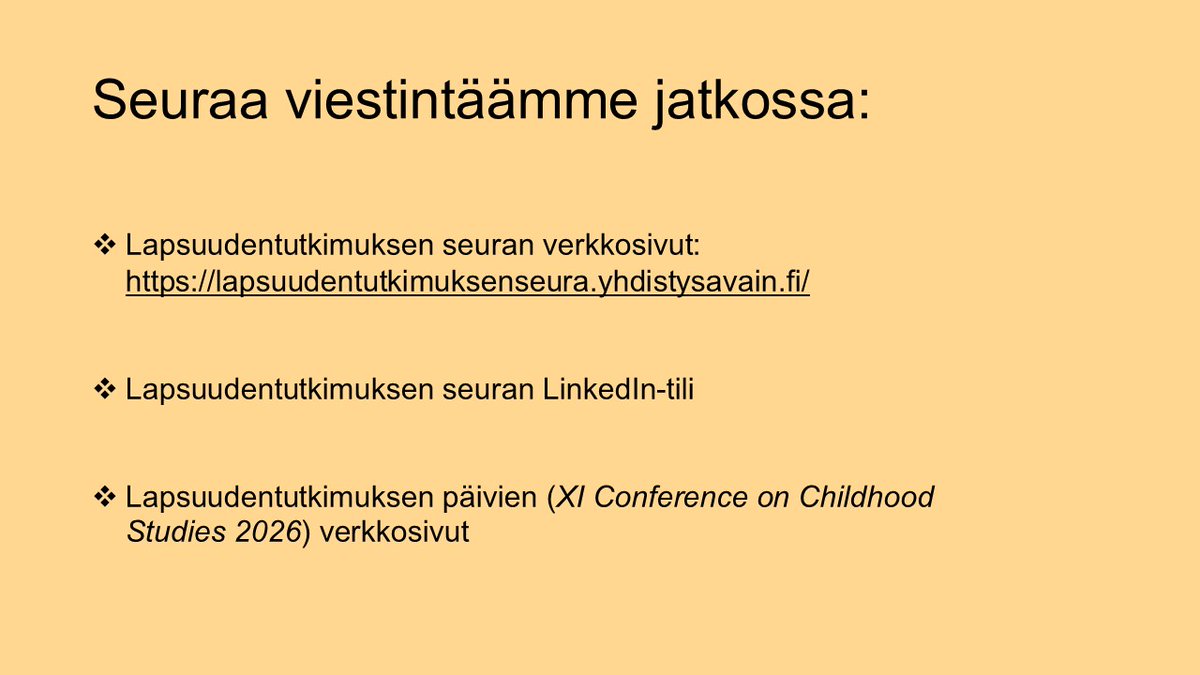 Seuraa viestintäämme jatkossa:

❖ Lapsuudentutkimuksen seuran verkkosivut: https://lapsuudentutkimuksenseura.yhdistysavain.fi/

❖ Lapsuudentutkimuksen seuran LinkedIn-tili

❖ Lapsuudentutkimuksen päivien (XI Conference on Childhood Studies 2026) verkkosivut